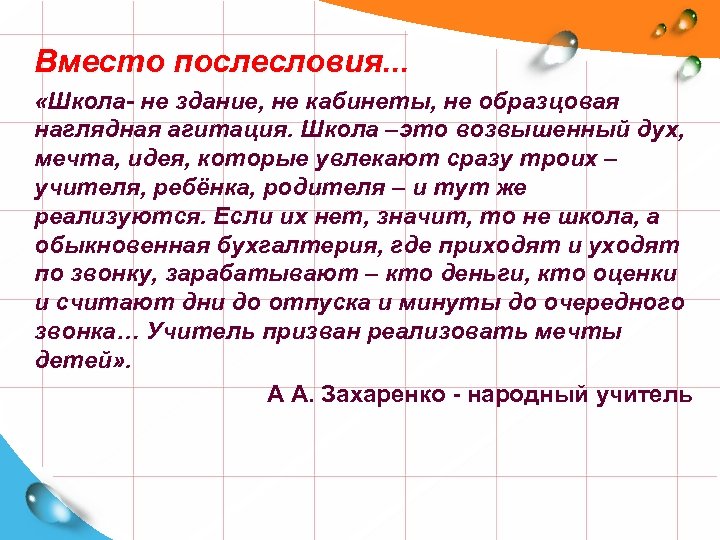 Вместо послесловия...

«Школа- не здание, не кабинеты, не образцовая наглядная агитация. Школа –это возвышенный дух, мечта, идея, которые увлекают сразу троих – учителя, ребёнка, родителя – и тут же реализуются. Если их нет, значит, то не школа, а обыкновенная бухгалтерия, где приходят и уходят по звонку, зарабатывают – кто деньги, кто оценки и считают дни до отпуска и минуты до очередного звонка… Учитель призван реализовать мечты детей».

А А. Захаренко - народный учитель